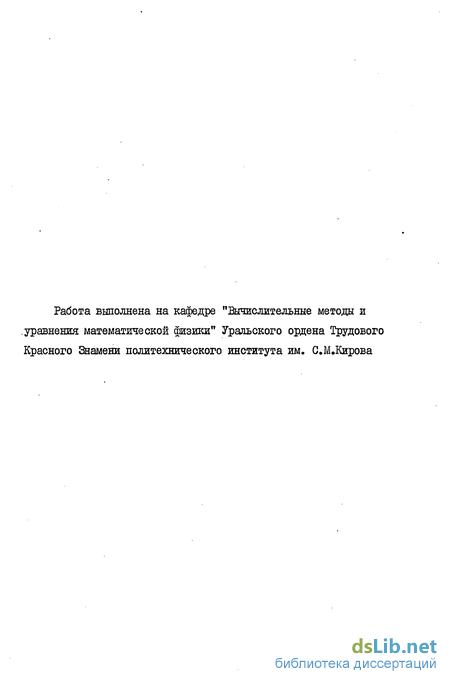 Работа выполнена на кафедре "Вычислительные методы и уравнения математической физики" Уральского ордена Трудового Красного Знамени политехнического института им. С.М.Кирова

dsLib.net
библиотека диссертаций